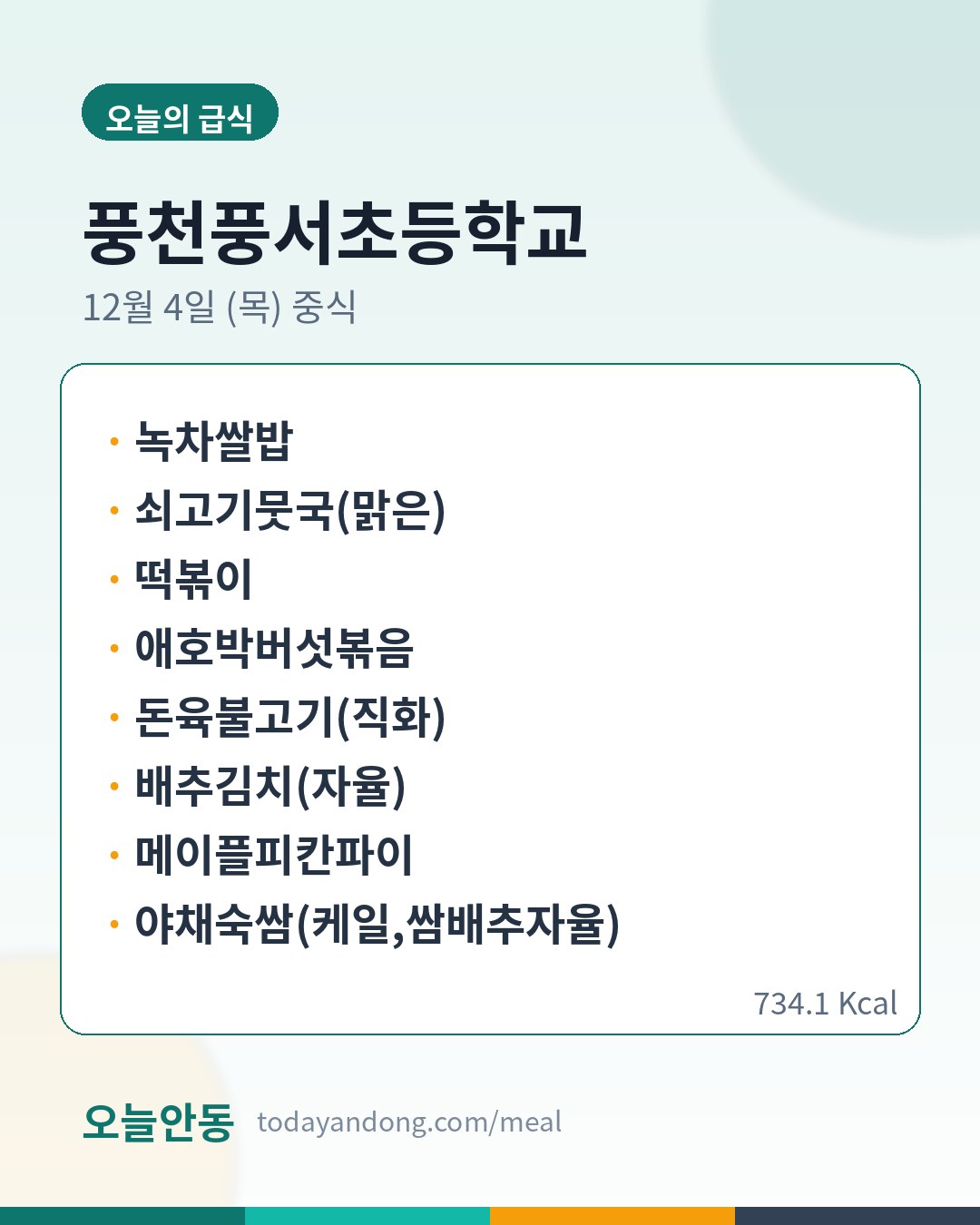 오늘의 급식

풍천풍서초등학교

12월 4일 (목) 중식

• 녹차쌀밥
• 쇠고기뭇국(맑은)
• 떡볶이
• 애호박버섯볶음
• 돈육불고기(직화)
• 배추김치(자율)
• 메이플피칸파이
• 야채숙쌈(케일,쌈배추자율)

734.1 Kcal

오늘안동 todayandong.com/meal